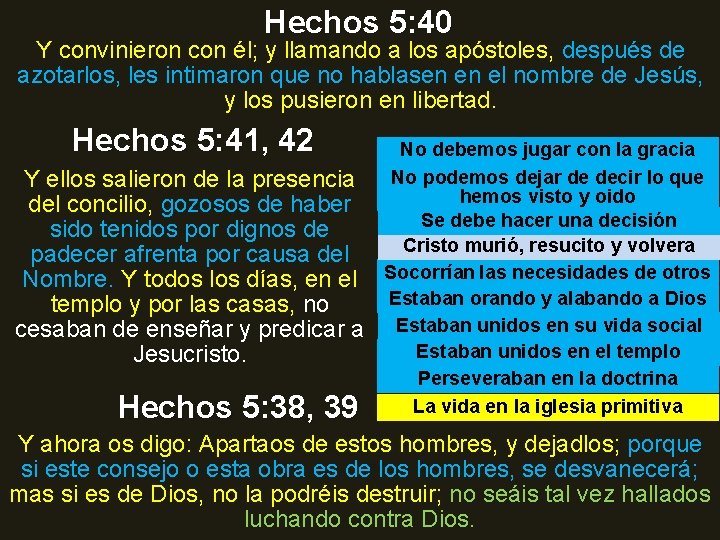 Hechos 5:40

Y convinieron con él; y llamando a los apóstoles, después de azotarlos, les intimaron que no hablasen en el nombre de Jesús, y los pusieron en libertad.

Hechos 5:41, 42

Y ellos salieron de la presencia del concilio, gozosos de haber sido tenidos por dignos de padecer afrenta por causa del Nombre. Y todos los días, en el templo y por las casas, no cesaban de enseñar y predicar a Jesucristo.

No debemos jugar con la gracia

No podemos dejar de decir lo que hemos visto y oido

Se debe hacer una decisión

Cristo murió, resucito y volvera

Socorrían las necesidades de otros

Estaban orando y alabando a Dios

Estaban unidos en su vida social

Estaban unidos en el templo

Perseveraban en la doctrina

La vida en la iglesia primitiva

Hechos 5:38, 39

Y ahora os digo: Apartaos de estos hombres, y dejadlos; porque si este consejo o esta obra es de los hombres, se desvanecerá; mas si es de Dios, no la podréis destruir; no seáis tal vez hallados luchando contra Dios.